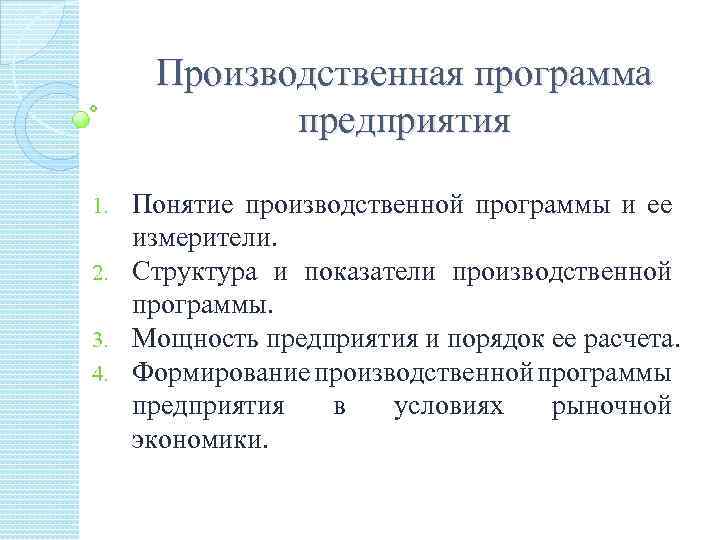 Производственная программа предприятия

1. Понятие производственной программы и ее измерители.
2. Структура и показатели производственной программы.
3. Мощность предприятия и порядок ее расчета.
4. Формирование производственной программы предприятия в условиях рыночной экономики.